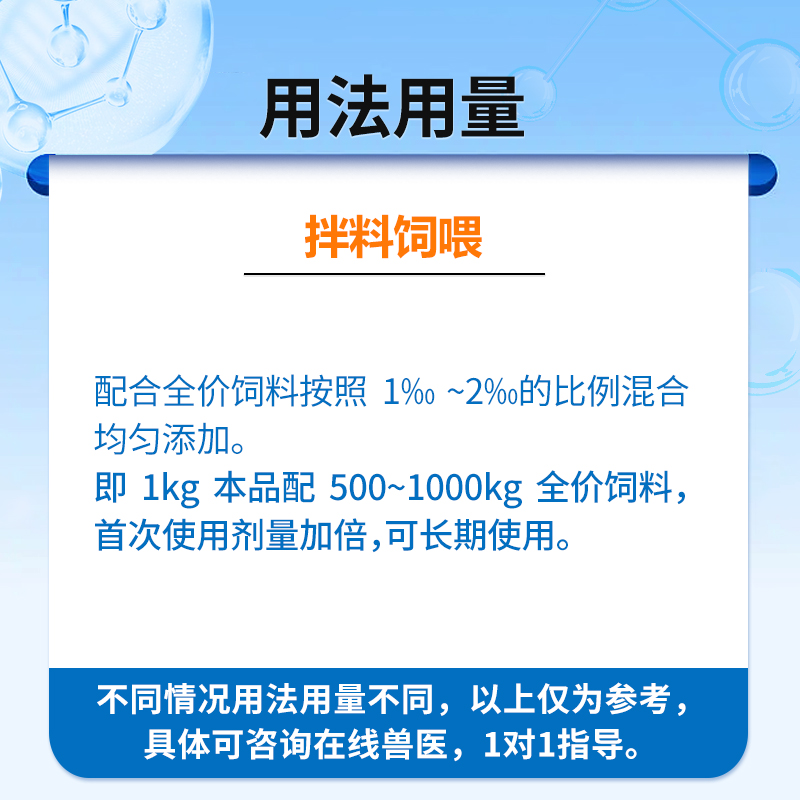 用法用量

拌料饲喂

配合全价饲料按照 1‰ ~2‰的比例混合均匀添加。
即 1kg 本品配 500~1000kg 全价饲料，首次使用剂量加倍,可长期使用。

不同情况用法用量不同，以上仅为参考，具体可咨询在线兽医，1对1指导。